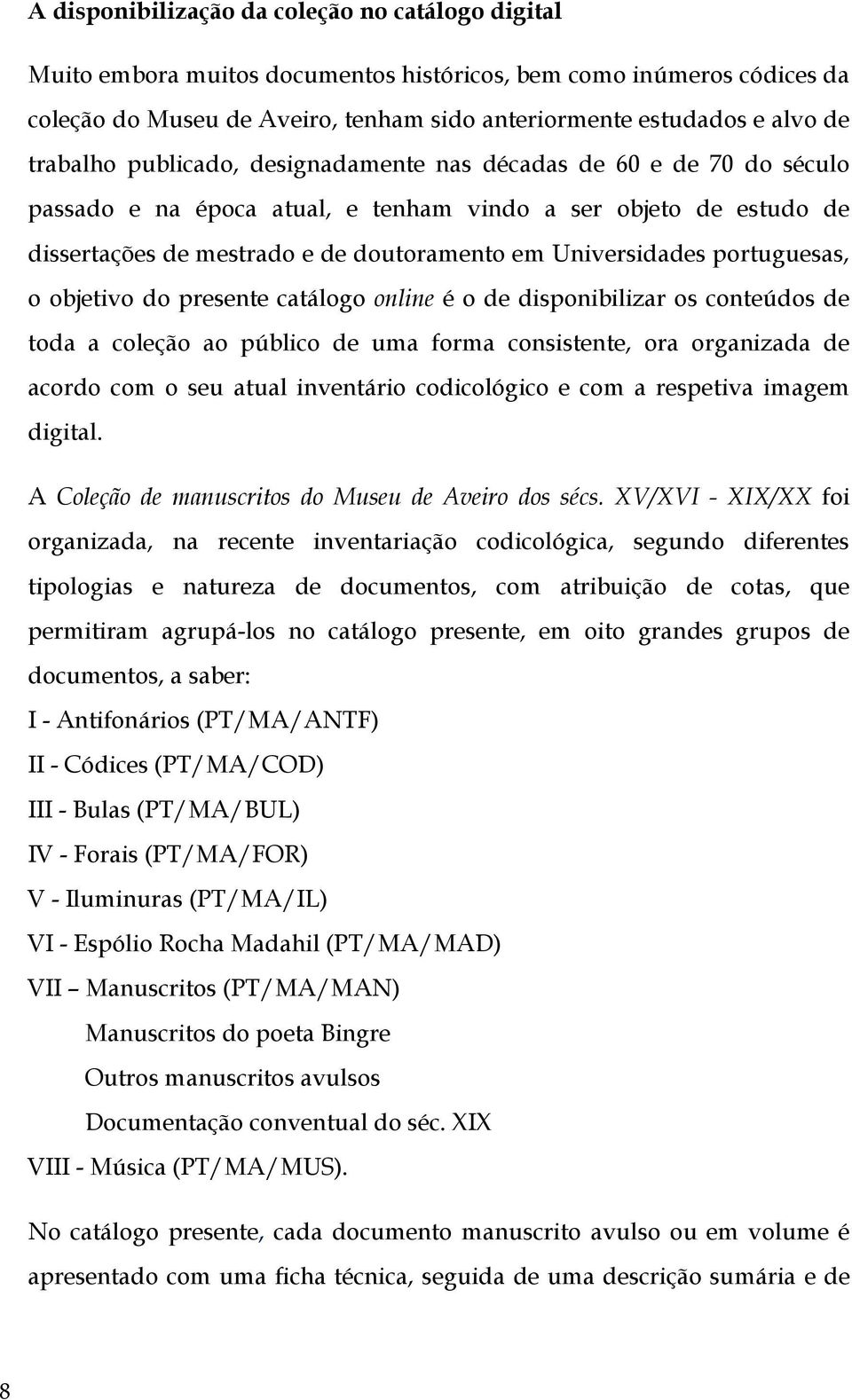 A disponibilização da coleção no catálogo digital

Muito embora muitos documentos históricos, bem como inúmeros códices da coleção do Museu de Aveiro, tenham sido anteriormente estudados e alvo de trabalho publicado, designadamente nas décadas de 60 e de 70 do século passado e na época atual, e tenham vindo a ser objeto de estudo de dissertações de mestrado e de doutoramento em Universidades portuguesas, o objetivo do presente catálogo online é o de disponibilizar os conteúdos de toda a coleção ao público de uma forma consistente, ora organizada de acordo com o seu atual inventário codicológico e com a respetiva imagem digital.

A Coleção de manuscritos do Museu de Aveiro dos sécs. XV/XVI - XIX/XX foi organizada, na recente inventariação codicológica, segundo diferentes tipologias e natureza de documentos, com atribuição de cotas, que permitiram agrupá-los no catálogo presente, em oito grandes grupos de documentos, a saber:

I - Antifonários (PT/MA/ANTF)

II - Códices (PT/MA/COD)

III - Bulas (PT/MA/BUL)

IV - Forais (PT/MA/FOR)

V - Iluminuras (PT/MA/IL)

VI - Espólio Rocha Madahil (PT/MA/MAD)

VII – Manuscritos (PT/MA/MAN)

Manuscritos do poeta Bingre

Outros manuscritos avulsos

Documentação conventual do séc. XIX

VIII - Música (PT/MA/MUS).

No catálogo presente, cada documento manuscrito avulso ou em volume é apresentado com uma ficha técnica, seguida de uma descrição sumária e de

8